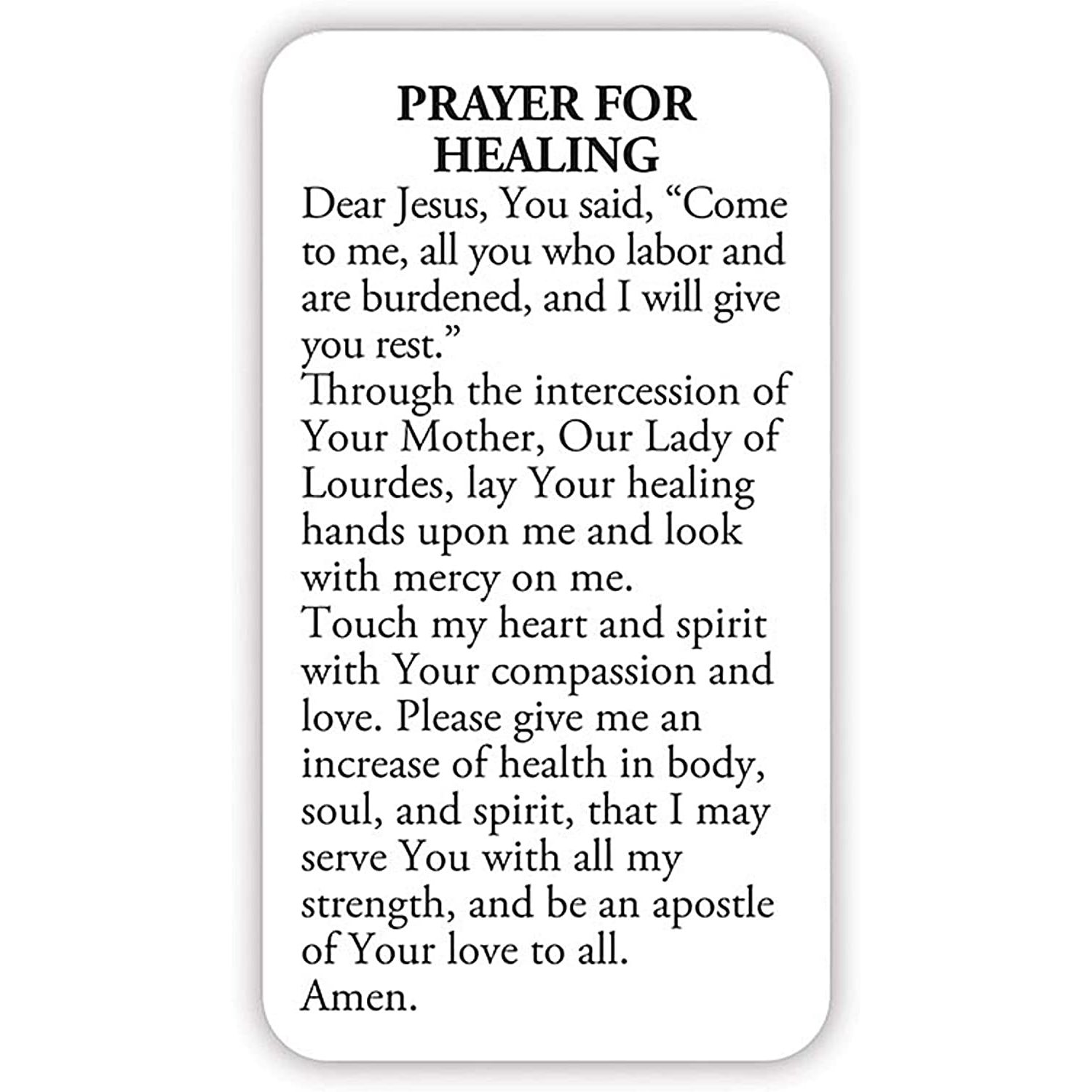 PRAYER FOR HEALING

Dear Jesus, You said, “Come to me, all you who labor and are burdened, and I will give you rest.”

Through the intercession of Your Mother, Our Lady of Lourdes, lay Your healing hands upon me and look with mercy on me.

Touch my heart and spirit with Your compassion and love. Please give me an increase of health in body, soul, and spirit, that I may serve You with all my strength, and be an apostle of Your love to all.

Amen.